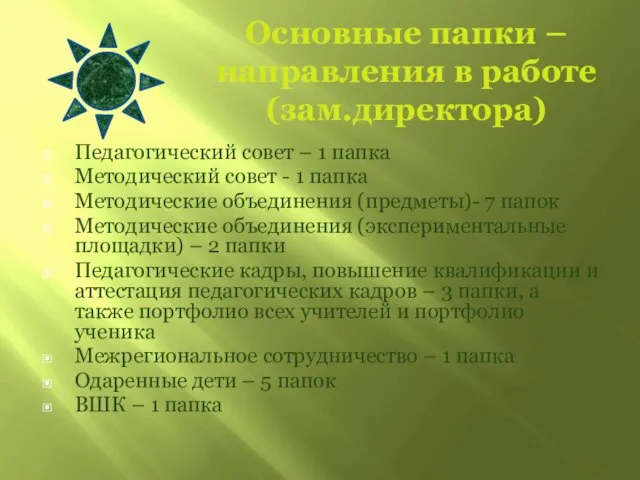 Основные папки – направления в работе (зам.директора)

Педагогический совет – 1 папка
Методический совет - 1 папка
Методические объединения (предметы)- 7 папок
Методические объединения (экспериментальные площадки) – 2 папки
Педагогические кадры, повышение квалификации и аттестация педагогических кадров – 3 папки, а также портфолио всех учителей и портфолио ученика
Межрегиональное сотрудничество – 1 папка
Одаренные дети – 5 папок
ВШК – 1 папка